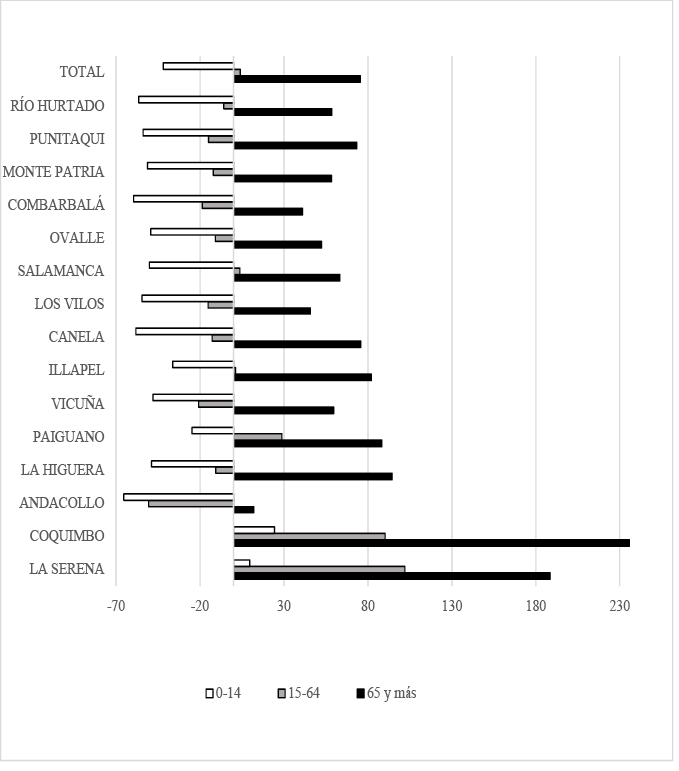 TOTAL
RÍO HURTADO
PUNITAQUI
MONTE PATRIA
COMBARBALÁ
OVALLE
SALAMANCA
LOS VILOS
CANELA
ILLAPEL
VICUÑA
PAIGUANO
LA HIGUERA
ANDACOLLO
COQUIMBO
LA SERENA

-70 -20 30 80 130 180 230

0-14 15-64 65 y más